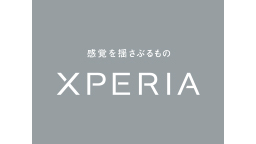 感覚を揺さぶるもの

XPERIA